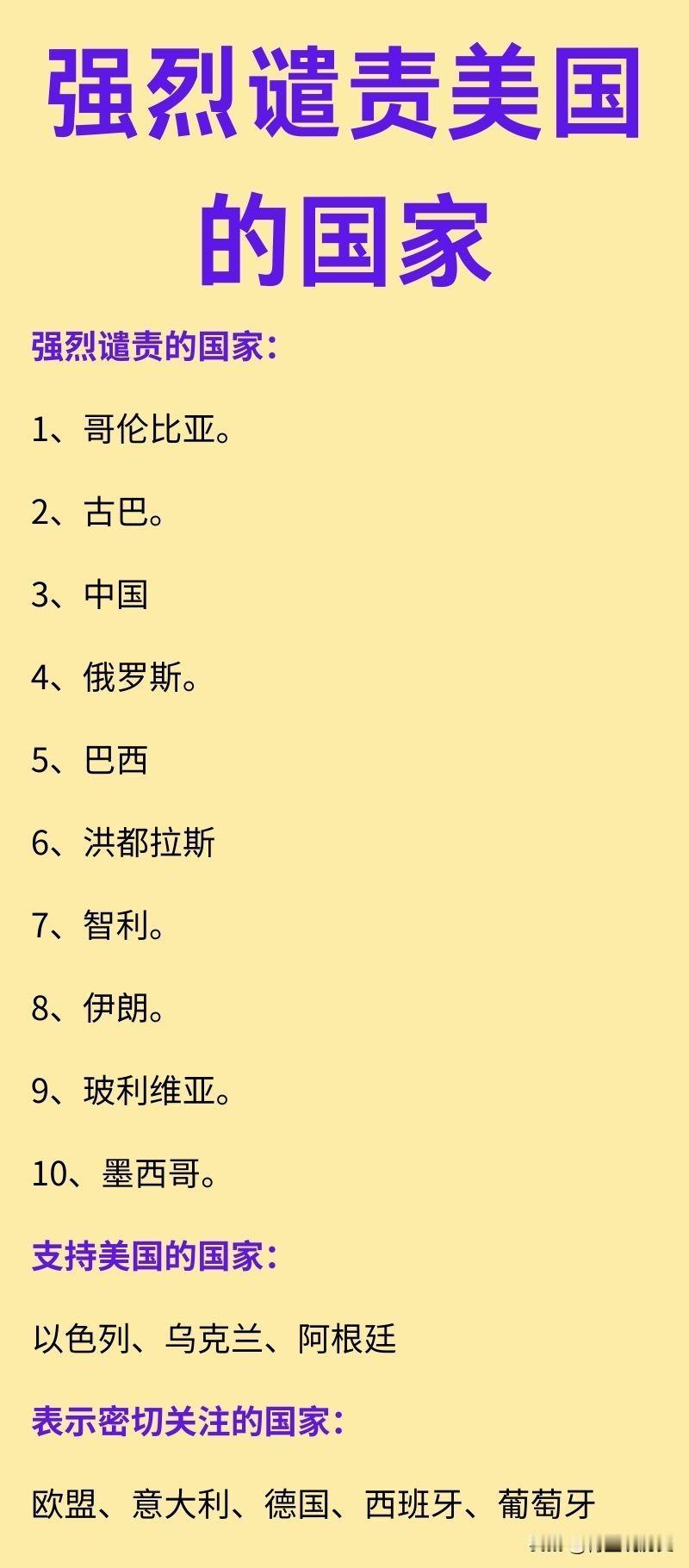 强烈谴责美国的国家

强烈谴责的国家：

1、哥伦比亚。

2、古巴。

3、中国

4、俄罗斯。

5、巴西

6、洪都拉斯

7、智利。

8、伊朗。

9、玻利维亚。

10、墨西哥。

支持美国的国家：

以色列、乌克兰、阿根廷

表示密切关注的国家：

欧盟、意大利、德国、西班牙、葡萄牙